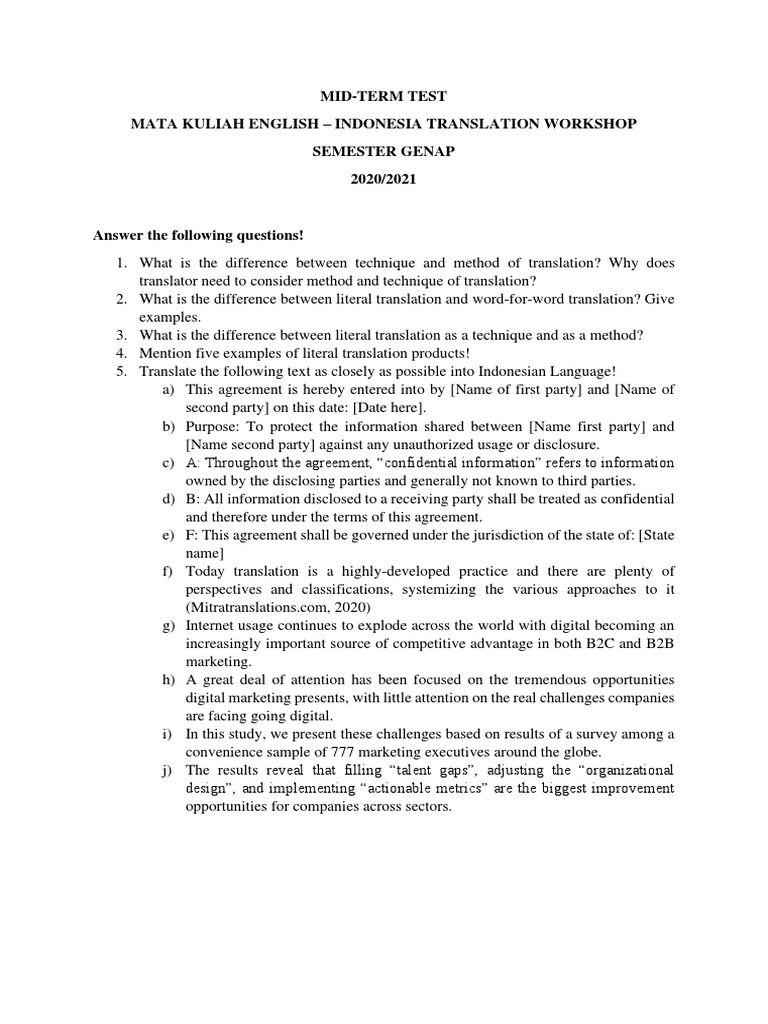 MID-TERM TEST
MATA KULIAH ENGLISH – INDONESIA TRANSLATION WORKSHOP
SEMESTER GENAP
2020/2021

Answer the following questions!

1. What is the difference between technique and method of translation? Why does translator need to consider method and technique of translation?
2. What is the difference between literal translation and word-for-word translation? Give examples.
3. What is the difference between literal translation as a technique and as a method?
4. Mention five examples of literal translation products!
5. Translate the following text as closely as possible into Indonesian Language!
a) This agreement is hereby entered into by [Name of first party] and [Name of second party] on this date: [Date here].
b) Purpose: To protect the information shared between [Name first party] and [Name second party] against any unauthorized usage or disclosure.
c) A: Throughout the agreement, “confidential information” refers to information owned by the disclosing parties and generally not known to third parties.
d) B: All information disclosed to a receiving party shall be treated as confidential and therefore under the terms of this agreement.
e) F: This agreement shall be governed under the jurisdiction of the state of: [State name]
f) Today translation is a highly-developed practice and there are plenty of perspectives and classifications, systemizing the various approaches to it (Mitratranslations.com, 2020)
g) Internet usage continues to explode across the world with digital becoming an increasingly important source of competitive advantage in both B2C and B2B marketing.
h) A great deal of attention has been focused on the tremendous opportunities digital marketing presents, with little attention on the real challenges companies are facing going digital.
i) In this study, we present these challenges based on results of a survey among a convenience sample of 777 marketing executives around the globe.
j) The results reveal that filling “talent gaps”, adjusting the “organizational design”, and implementing “actionable metrics” are the biggest improvement opportunities for companies across sectors.